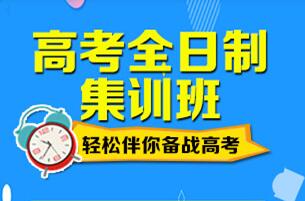 高考全日制
集训班
轻松伴你备战高考